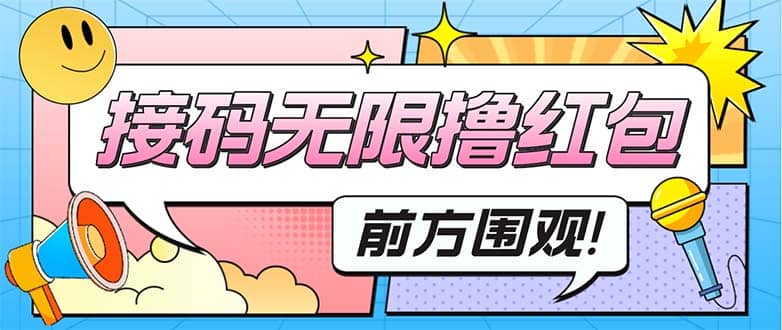 接码无限撸红包

前方围观!